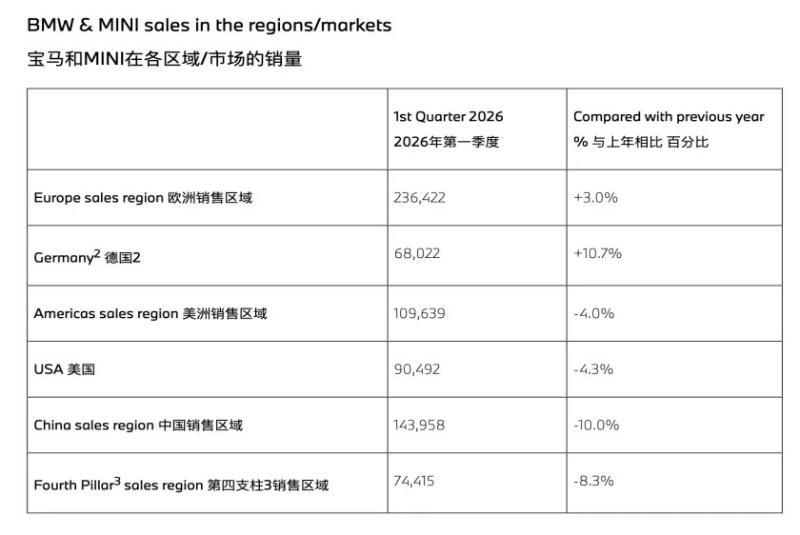 BMW & MINI sales in the regions/markets

宝马和MINI在各区域/市场的销量

|  | 1st Quarter 2026 2026年第一季度 | Compared with previous year % 与上年相比 百分比 |
|---|---|---|
| Europe sales region 欧洲销售区域 | 236,422 | +3.0% |
| Germany$^{2}$ 德国2 | 68,022 | +10.7% |
| Americas sales region 美洲销售区域 | 109,639 | -4.0% |
| USA 美国 | 90,492 | -4.3% |
| China sales region 中国销售区域 | 143,958 | -10.0% |
| Fourth Pillar$^{3}$ sales region 第四支柱3销售区域 | 74,415 | -8.3% |